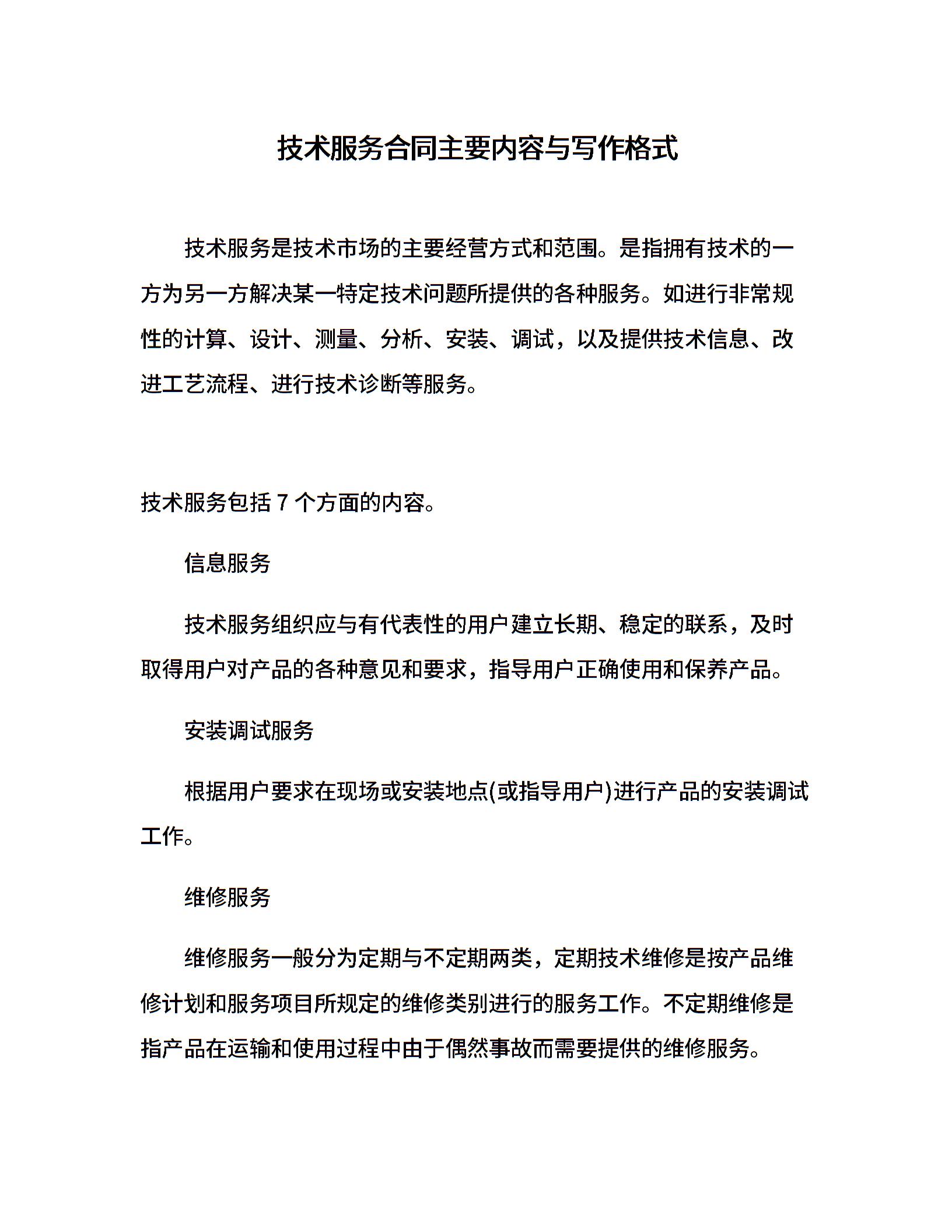 技术服务合同主要内容与写作格式

技术服务是技术市场的主要经营方式和范围。是指拥有技术的一方为另一方解决某一特定技术问题所提供的各种服务。如进行非常规性的计算、设计、测量、分析、安装、调试，以及提供技术信息、改进工艺流程、进行技术诊断等服务。

技术服务包括 7 个方面的内容。

信息服务

技术服务组织应与有代表性的用户建立长期、稳定的联系，及时取得用户对产品的各种意见和要求，指导用户正确使用和保养产品。

安装调试服务

根据用户要求在现场或安装地点(或指导用户)进行产品的安装调试工作。

维修服务

维修服务一般分为定期与不定期两类，定期技术维修是按产品维修计划和服务项目所规定的维修类别进行的服务工作。不定期维修是指产品在运输和使用过程中由于偶然事故而需要提供的维修服务。